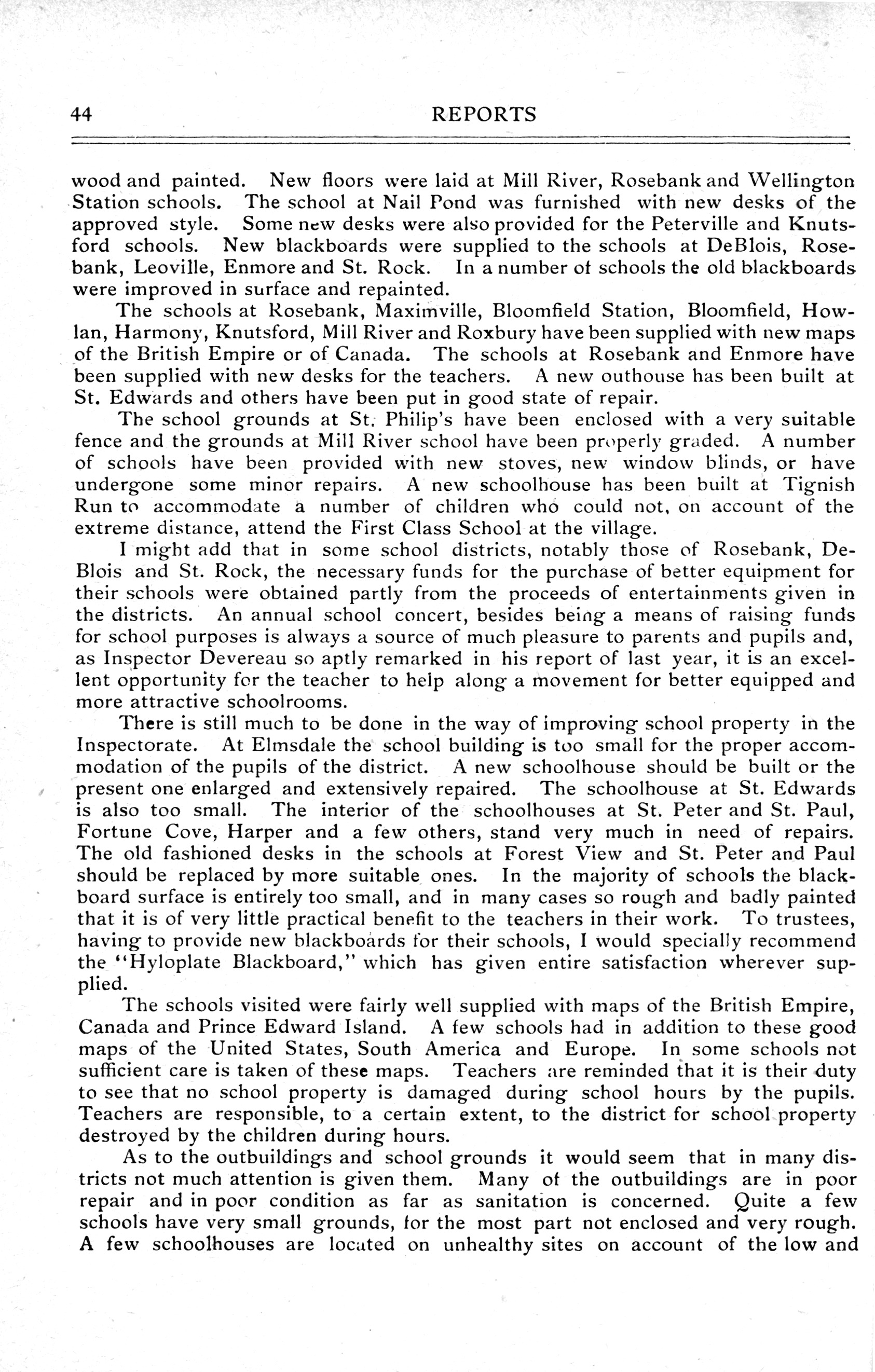 44 REPORTS

wood and painted. New floors were laid at Mill River, Rosebank and Wellington Station schools. The school at Nail Pond was furnished with new desks of the approved style. Some new desks were also provided for the Peterville and Knutsford schools. New blackboards were supplied to the schools at DeBlois, Rosebank, Leoville, Enmore and St. Rock. In a number of schools the old blackboards were improved in surface and repainted.

The schools at Rosebank, Maximville, Bloomfield Station, Bloomfield, Howlan, Harmony, Knutsford, Mill River and Roxbury have been supplied with new maps of the British Empire or of Canada. The schools at Rosebank and Enmore have been supplied with new desks for the teachers. A new outhouse has been built at St. Edwards and others have been put in good state of repair.

The school grounds at St. Philip's have been enclosed with a very suitable fence and the grounds at Mill River school have been properly graded. A number of schools have been provided with new stoves, new window blinds, or have undergone some minor repairs. A new schoolhouse has been built at Tignish Run to accommodate a number of children who could not, on account of the extreme distance, attend the First Class School at the village.

I might add that in some school districts, notably those of Rosebank, DeBlois and St. Rock, the necessary funds for the purchase of better equipment for their schools were obtained partly from the proceeds of entertainments given in the districts. An annual school concert, besides being a means of raising funds for school purposes is always a source of much pleasure to parents and pupils and, as Inspector Devereau so aptly remarked in his report of last year, it is an excellent opportunity for the teacher to help along a movement for better equipped and more attractive schoolrooms.

There is still much to be done in the way of improving school property in the Inspectorate. At Elmsdale the school building is too small for the proper accommodation of the pupils of the district. A new schoolhouse should be built or the present one enlarged and extensively repaired. The schoolhouse at St. Edwards is also too small. The interior of the schoolhouses at St. Peter and St. Paul, Fortune Cove, Harper and a few others, stand very much in need of repairs. The old fashioned desks in the schools at Forest View and St. Peter and Paul should be replaced by more suitable ones. In the majority of schools the blackboard surface is entirely too small, and in many cases so rough and badly painted that it is of very little practical benefit to the teachers in their work. To trustees, having to provide new blackboards for their schools, I would specially recommend the "Hyloplate Blackboard," which has given entire satisfaction wherever supplied.

The schools visited were fairly well supplied with maps of the British Empire, Canada and Prince Edward Island. A few schools had in addition to these good maps of the United States, South America and Europe. In some schools not sufficient care is taken of these maps. Teachers are reminded that it is their duty to see that no school property is damaged during school hours by the pupils. Teachers are responsible, to a certain extent, to the district for school property destroyed by the children during hours.

As to the outbuildings and school grounds it would seem that in many districts not much attention is given them. Many of the outbuildings are in poor repair and in poor condition as far as sanitation is concerned. Quite a few schools have very small grounds, for the most part not enclosed and very rough. A few schoolhouses are located on unhealthy sites on account of the low and